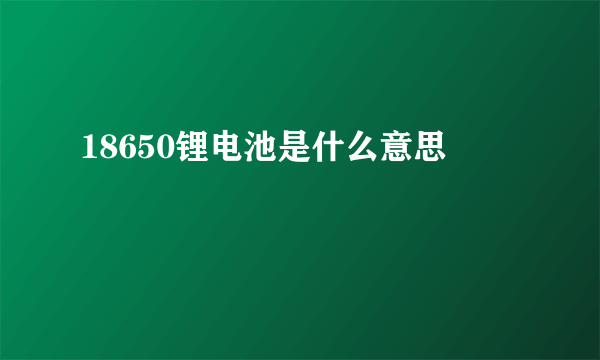 18650锂电池是什么意思